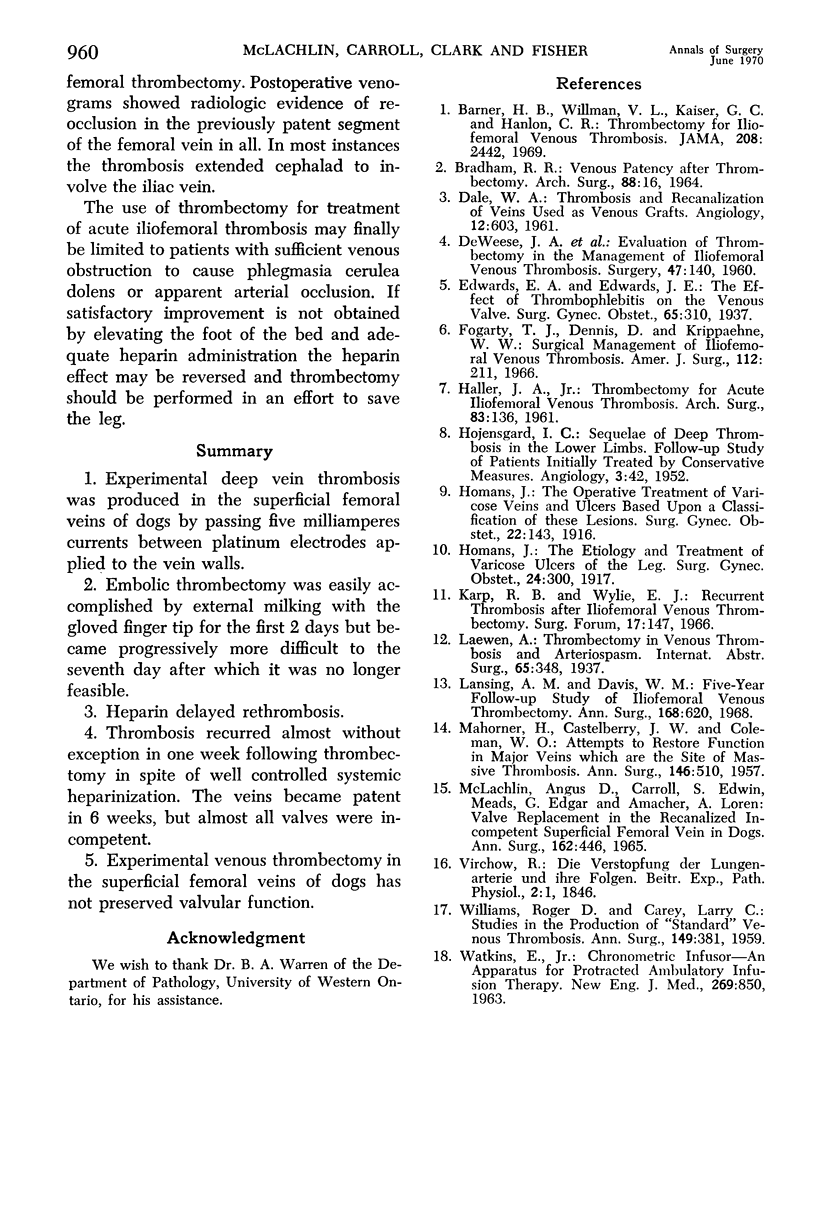 960 McLACHLIN, CARROLL, CLARK AND FISHER Annals of Surgery June 1970

femoral thrombectomy. Postoperative venograms showed radiologic evidence of reocclusion in the previously patent segment of the femoral vein in all. In most instances the thrombosis extended cephalad to involve the iliac vein.

The use of thrombectomy for treatment of acute iliofemoral thrombosis may finally be limited to patients with sufficient venous obstruction to cause phlegmasia cerulea dolens or apparent arterial occlusion. If satisfactory improvement is not obtained by elevating the foot of the bed and adequate heparin administration the heparin effect may be reversed and thrombectomy should be performed in an effort to save the leg.

Summary

1. Experimental deep vein thrombosis was produced in the superficial femoral veins of dogs by passing five milliamperes currents between platinum electrodes applied to the vein walls.

2. Embolic thrombectomy was easily accomplished by external milking with the gloved finger tip for the first 2 days but became progressively more difficult to the seventh day after which it was no longer feasible.

3. Heparin delayed rethrombosis.

4. Thrombosis recurred almost without exception in one week following thrombectomy in spite of well controlled systemic heparinization. The veins became patent in 6 weeks, but almost all valves were incompetent.

5. Experimental venous thrombectomy in the superficial femoral veins of dogs has not preserved valvular function.

Acknowledgment

We wish to thank Dr. B. A. Warren of the Department of Pathology, University of Western Ontario, for his assistance.

References

1. Barner, H. B., Willman, V. L., Kaiser, G. C. and Hanlon, C. R.: Thrombectomy for Iliofemoral Venous Thrombosis. JAMA, 208: 2442, 1969.
2. Bradham, R. R.: Venous Patency after Thrombectomy. Arch. Surg., 88:16, 1964.
3. Dale, W. A.: Thrombosis and Recanalization of Veins Used as Venous Grafts. Angiology, 12:603, 1961.
4. DeWeese, J. A. et al.: Evaluation of Thrombectomy in the Management of Iliofemoral Venous Thrombosis. Surgery, 47:140, 1960.
5. Edwards, E. A. and Edwards, J. E.: The Effect of Thrombophlebitis on the Venous Valve. Surg. Gynec. Obstet., 65:310, 1937.
6. Fogarty, T. J., Dennis, D. and Krippaehne, W. W.: Surgical Management of Iliofemoral Venous Thrombosis. Amer. J. Surg., 112: 211, 1966.
7. Haller, J. A., Jr.: Thrombectomy for Acute Iliofemoral Venous Thrombosis. Arch. Surg., 83:136, 1961.
8. Hojensgard, I. C.: Sequelae of Deep Thrombosis in the Lower Limbs. Follow-up Study of Patients Initially Treated by Conservative Measures. Angiology, 3:42, 1952.
9. Homans, J.: The Operative Treatment of Varicose Veins and Ulcers Based Upon a Classification of these Lesions. Surg. Gynec. Obstet., 22:143, 1916.
10. Homans, J.: The Etiology and Treatment of Varicose Ulcers of the Leg. Surg. Gynec. Obstet., 24:300, 1917.
11. Karp, R. B. and Wylie, E. J.: Recurrent Thrombosis after Iliofemoral Venous Thrombectomy. Surg. Forum, 17:147, 1966.
12. Laewen, A.: Thrombectomy in Venous Thrombosis and Arteriospasm. Internat. Abstr. Surg., 65:348, 1937.
13. Lansing, A. M. and Davis, W. M.: Five-Year Follow-up Study of Iliofemoral Venous Thrombectomy. Ann. Surg., 168:620, 1968.
14. Mahorner, H., Castelberry, J. W. and Coleman, W. O.: Attempts to Restore Function in Major Veins which are the Site of Massive Thrombosis. Ann. Surg., 146:510, 1957.
15. McLachlin, Angus D., Carroll, S. Edwin, Meads, G. Edgar and Amacher, A. Loren: Valve Replacement in the Recanalized Incompetent Superficial Femoral Vein in Dogs. Ann. Surg., 162:446, 1965.
16. Virchow, R.: Die Verstopfung der Lungenarterie und ihre Folgen. Beitr. Exp., Path. Physiol., 2:1, 1846.
17. Williams, Roger D. and Carey, Larry C.: Studies in the Production of "Standard" Venous Thrombosis. Ann. Surg., 149:381, 1959.
18. Watkins, E., Jr.: Chronometric Infusor—An Apparatus for Protracted Ambulatory Infusion Therapy. New Eng. J. Med., 269:850, 1963.